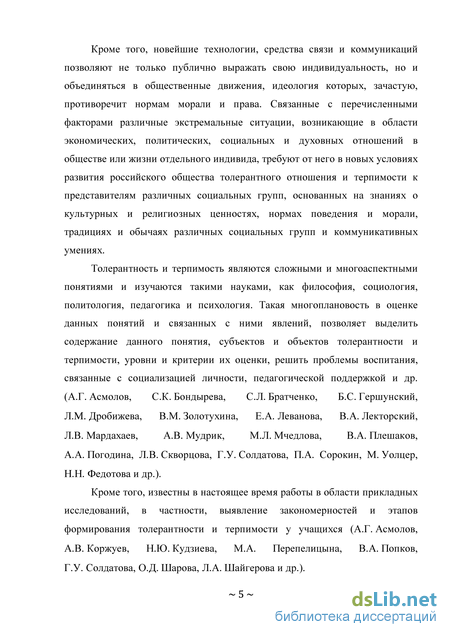 Кроме того, новейшие технологии, средства связи и коммуникаций позволяют не только публично выражать свою индивидуальность, но и объединяться в общественные движения, идеология которых, зачастую, противоречит нормам морали и права. Связанные с перечисленными факторами различные экстремальные ситуации, возникающие в области экономических, политических, социальных и духовных отношений в обществе или жизни отдельного индивида, требуют от него в новых условиях развития российского общества толерантного отношения и терпимости к представителям различных социальных групп, основанных на знаниях о культурных и религиозных ценностях, нормах поведения и морали, традициях и обычаях различных социальных групп и коммуникативных умениях.

Толерантность и терпимость являются сложными и многоаспектными понятиями и изучаются такими науками, как философия, социология, политология, педагогика и психология. Такая многоплановость в оценке данных понятий и связанных с ними явлений, позволяет выделить содержание данного понятия, субъектов и объектов толерантности и терпимости, уровни и критерии их оценки, решить проблемы воспитания, связанные с социализацией личности, педагогической поддержкой и др. (А.Г. Асмолов, С.К. Бондырева, С.Л. Братченко, Б.С. Гершунский, Л.М. Дробижева, В.М. Золотухина, Е.А. Леванова, В.А. Лекторский, Л.В. Мардахаев, А.В. Мудрик, М.Л. Мчедлова, В.А. Плешаков, А.А. Погодина, Л.В. Скворцова, Г.У. Солдатова, П.А. Сорокин, М. Уолцер, Н.Н. Федотова и др.).

Кроме того, известны в настоящее время работы в области прикладных исследований, в частности, выявление закономерностей и этапов формирования толерантности и терпимости у учащихся (А.Г. Асмолов, А.В. Коржуев, Н.Ю. Кудзиева, М.А. Перепелицына, В.А. Попков, Г.У. Солдатова, О.Д. Шарова, Л.А. Шайгерова и др.).

~ 5 ~

dsLib.net
библиотека диссертаций